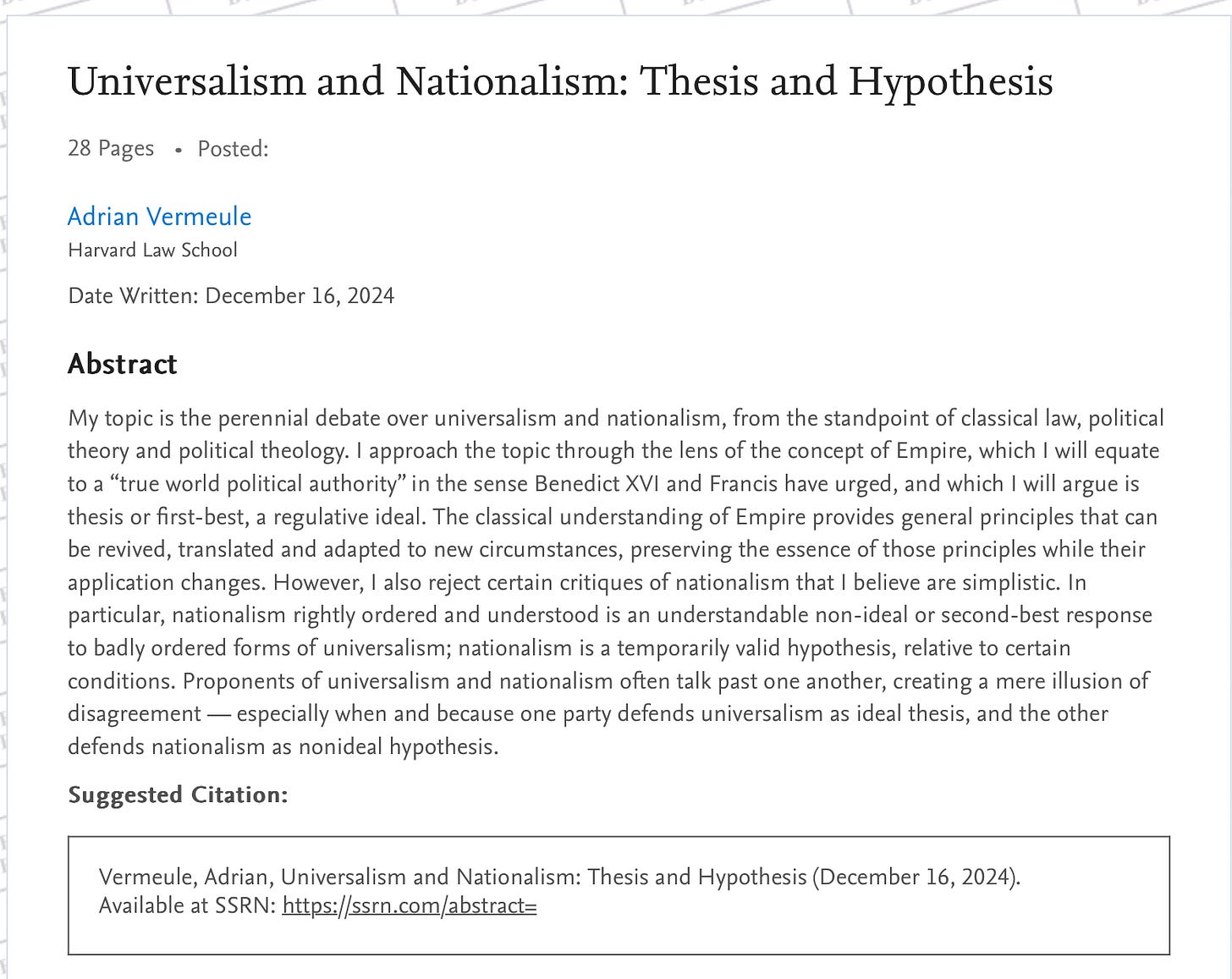 Universalism and Nationalism: Thesis and Hypothesis

28 Pages • Posted:

Adrian Vermeule
Harvard Law School

Date Written: December 16, 2024

Abstract

My topic is the perennial debate over universalism and nationalism, from the standpoint of classical law, political theory and political theology. I approach the topic through the lens of the concept of Empire, which I will equate to a “true world political authority” in the sense Benedict XVI and Francis have urged, and which I will argue is thesis or first-best, a regulative ideal. The classical understanding of Empire provides general principles that can be revived, translated and adapted to new circumstances, preserving the essence of those principles while their application changes. However, I also reject certain critiques of nationalism that I believe are simplistic. In particular, nationalism rightly ordered and understood is an understandable non-ideal or second-best response to badly ordered forms of universalism; nationalism is a temporarily valid hypothesis, relative to certain conditions. Proponents of universalism and nationalism often talk past one another, creating a mere illusion of disagreement — especially when and because one party defends universalism as ideal thesis, and the other defends nationalism as nonideal hypothesis.

Suggested Citation:

Vermeule, Adrian, Universalism and Nationalism: Thesis and Hypothesis (December 16, 2024).
Available at SSRN: https://ssrn.com/abstract=